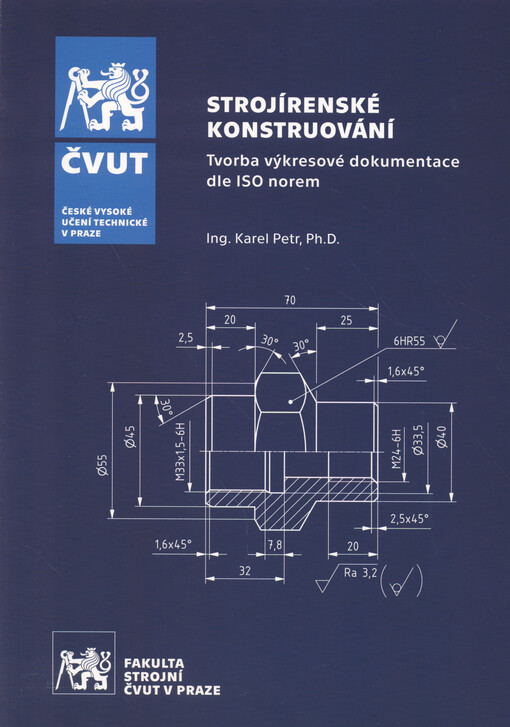 ČVUT

ČESKÉ VYSOKÉ
UČENÍ TECHNICKÉ
V PRAZE

STROJÍRENSKÉ
KONSTRUOVÁNÍ

Tvorba výkresové dokumentace dle ISO norem

Ing. Karel Petr, Ph.D.

70
20
25
2,5
30°
30°
6HR55
1,6x45°
30°
Ø55
Ø45
M33x1,5-6H
M24-6H
Ø33,5
Ø40
2,5x45°
1,6x45°
7,8
20
32
Ra 3,2

FAKULTA
STROJNÍ
ČVUT V PRAZE